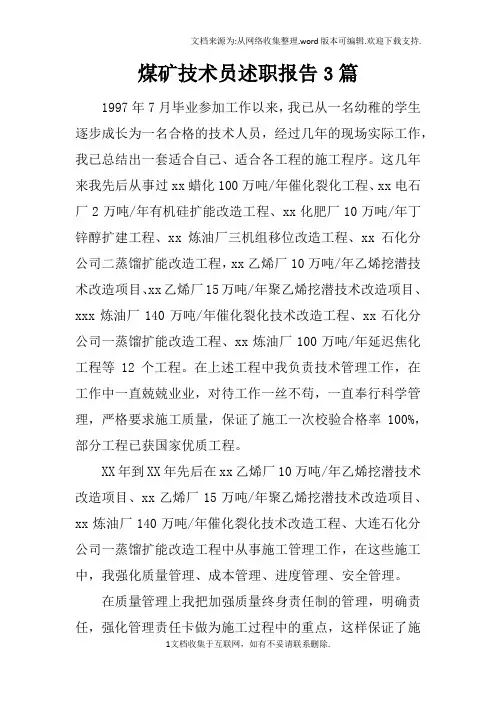 文档来源为:从网络收集整理.word版本可编辑.欢迎下载支持.

煤矿技术员述职报告3篇

1997年7月毕业参加工作以来，我已从一名幼稚的学生逐步成长为一名合格的技术人员，经过几年的现场实际工作，我已总结出一套适合自己、适合各工程的施工程序。这几年来我先后从事过xx蜡化100万吨/年催化裂化工程、xx电石厂2万吨/年有机硅扩能改造工程、xx化肥厂10万吨/年丁锌醇扩建工程、xx炼油厂三机组移位改造工程、xx石化分公司二蒸馏扩能改造工程，xx乙烯厂10万吨/年乙烯挖潜技术改造项目、xx乙烯厂15万吨/年聚乙烯挖潜技术改造项目、xxx炼油厂140万吨/年催化裂化技术改造工程、xx石化分公司一蒸馏扩能改造工程、xx炼油厂100万吨/年延迟焦化工程等12个工程。在上述工程中我负责技术管理工作，在工作中一直兢兢业业，对待工作一丝不苟，一直奉行科学管理，严格要求施工质量，保证了施工一次校验合格率100%，部分工程已获国家优质工程。

XX年到XX年先后在xx乙烯厂10万吨/年乙烯挖潜技术改造项目、xx乙烯厂15万吨/年聚乙烯挖潜技术改造项目、xx炼油厂140万吨/年催化裂化技术改造工程、大连石化分公司一蒸馏扩能改造工程中从事施工管理工作，在这些施工中，我强化质量管理、成本管理、进度管理、安全管理。

在质量管理上我把加强质量终身责任制的管理，明确责任，强化管理责任卡做为施工过程中的重点，这样保证了施

1文档收集于互联网，如有不妥请联系删除.